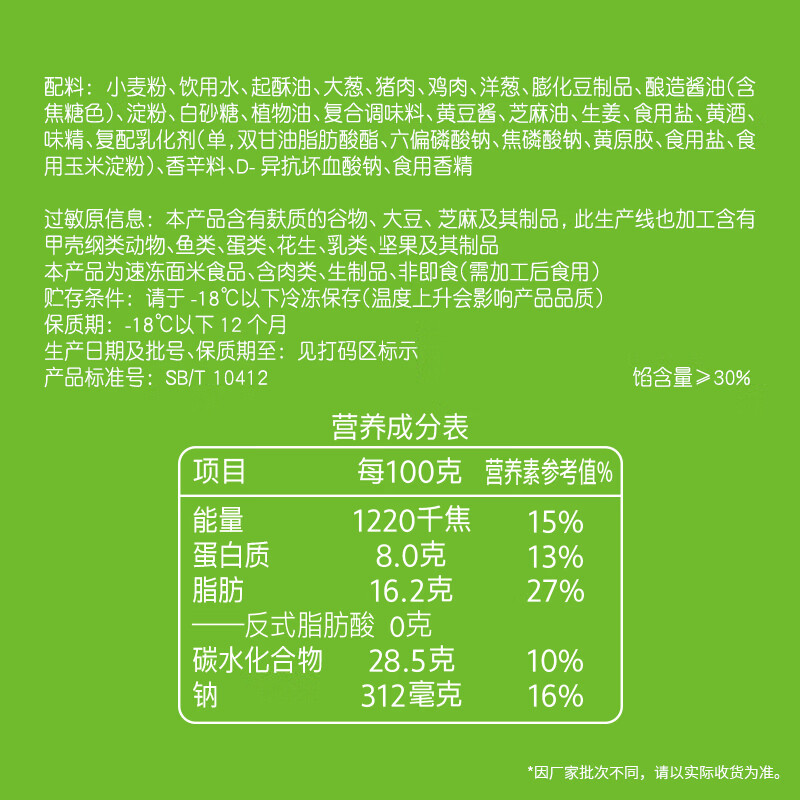 配料：小麦粉、饮用水、起酥油、大葱、猪肉、鸡肉、洋葱、膨化豆制品、酿造酱油(含焦糖色)、淀粉、白砂糖、植物油、复合调味料、黄豆酱、芝麻油、生姜、食用盐、黄酒、味精、复配乳化剂(单,双甘油脂肪酸酯、六偏磷酸钠、焦磷酸钠、黄原胶、食用盐、食用玉米淀粉)、香辛料、D-异抗坏血酸钠、食用香精

过敏原信息：本产品含有麸质的谷物、大豆、芝麻及其制品，此生产线也加工含有甲壳纲类动物、鱼类、蛋类、花生、乳类、坚果及其制品
本产品为速冻面米食品、含肉类、生制品、非即食(需加工后食用)
贮存条件：请于 -18℃以下冷冻保存(温度上升会影响产品品质)
保质期：-18℃以下 12 个月
生产日期及批号、保质期至：见打码区标示
产品标准号：SB/T 10412

馅含量≥30%

营养成分表

| 项目 | 每100克 | 营养素参考值% |
|---|---|---|
| 能量 | 1220千焦 | 15% |
| 蛋白质 | 8.0克 | 13% |
| 脂肪 | 16.2克 | 27% |
| ——反式脂肪酸 | 0克 | |
| 碳水化合物 | 28.5克 | 10% |
| 钠 | 312毫克 | 16% |

*因厂家批次不同，请以实际收货为准。